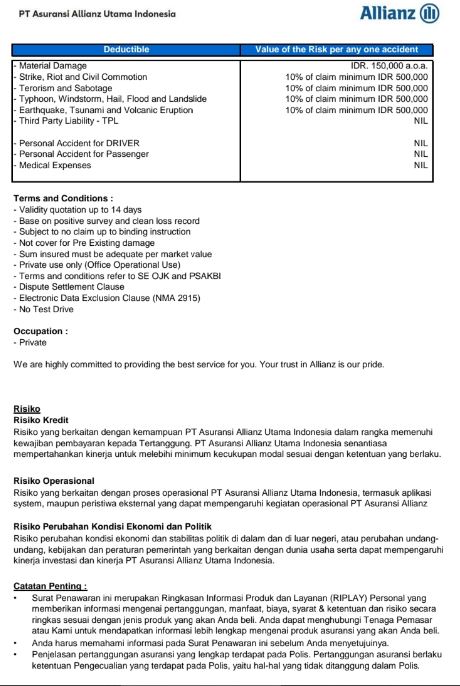 PT Asuransi Allianz Utama Indonesia

Allianz

| Deductible | Value of the Risk per any one accident |
|---|---|
| - Material Damage | IDR. 150,000 a.o.a. |
| - Strike, Riot and Civil Commotion | 10% of claim minimum IDR 500,000 |
| - Terorism and Sabotage | 10% of claim minimum IDR 500,000 |
| - Typhoon, Windstorm, Hail, Flood and Landslide | 10% of claim minimum IDR 500,000 |
| - Earthquake, Tsunami and Volcanic Eruption | 10% of claim minimum IDR 500,000 |
| - Third Party Liability - TPL | NIL |
| - Personal Accident for DRIVER | NIL |
| - Personal Accident for Passenger | NIL |
| - Medical Expenses | NIL |

Terms and Conditions :
- Validity quotation up to 14 days
- Base on positive survey and clean loss record
- Subject to no claim up to binding instruction
- Not cover for Pre Existing damage
- Sum insured must be adequate per market value
- Private use only (Office Operational Use)
- Terms and conditions refer to SE OJK and PSAKBI
- Dispute Settlement Clause
- Electronic Data Exclusion Clause (NMA 2915)
- No Test Drive

Occupation :
- Private

We are highly committed to providing the best service for you. Your trust in Allianz is our pride.

Risiko
Risiko Kredit
Risiko yang berkaitan dengan kemampuan PT Asuransi Allianz Utama Indonesia dalam rangka memenuhi kewajiban pembayaran kepada Tertanggung. PT Asuransi Allianz Utama Indonesia senantiasa mempertahankan kinerja untuk melebihi minimum kecukupan modal sesuai dengan ketentuan yang berlaku.

Risiko Operasional
Risiko yang berkaitan dengan proses operasional PT Asuransi Allianz Utama Indonesia, termasuk aplikasi system, maupun peristiwa eksternal yang dapat mempengaruhi kegiatan operasional PT Asuransi Allianz

Risiko Perubahan Kondisi Ekonomi dan Politik
Risiko perubahan kondisi ekonomi dan stabilitas politik di dalam dan di luar negeri, atau perubahan undang-undang, kebijakan dan peraturan pemerintah yang berkaitan dengan dunia usaha serta dapat mempengaruhi kinerja investasi dan kinerja PT Asuransi Allianz Utama Indonesia.

Catatan Penting :
• Surat Penawaran ini merupakan Ringkasan Informasi Produk dan Layanan (RIPLAY) Personal yang memberikan informasi mengenai pertanggungan, manfaat, biaya, syarat & ketentuan dan risiko secara ringkas sesuai dengan jenis produk yang akan Anda beli. Anda dapat menghubungi Tenaga Pemasar atau Kami untuk mendapatkan informasi lebih lengkap mengenai produk asuransi yang akan Anda beli.
• Anda harus memahami informasi pada Surat Penawaran ini sebelum Anda menyetujuinya.
• Penjelasan pertanggungan asuransi yang lengkap terdapat pada Polis. Pertanggungan asuransi berlaku ketentuan Pengecualian yang terdapat pada Polis, yaitu hal-hal yang tidak ditanggung dalam Polis.